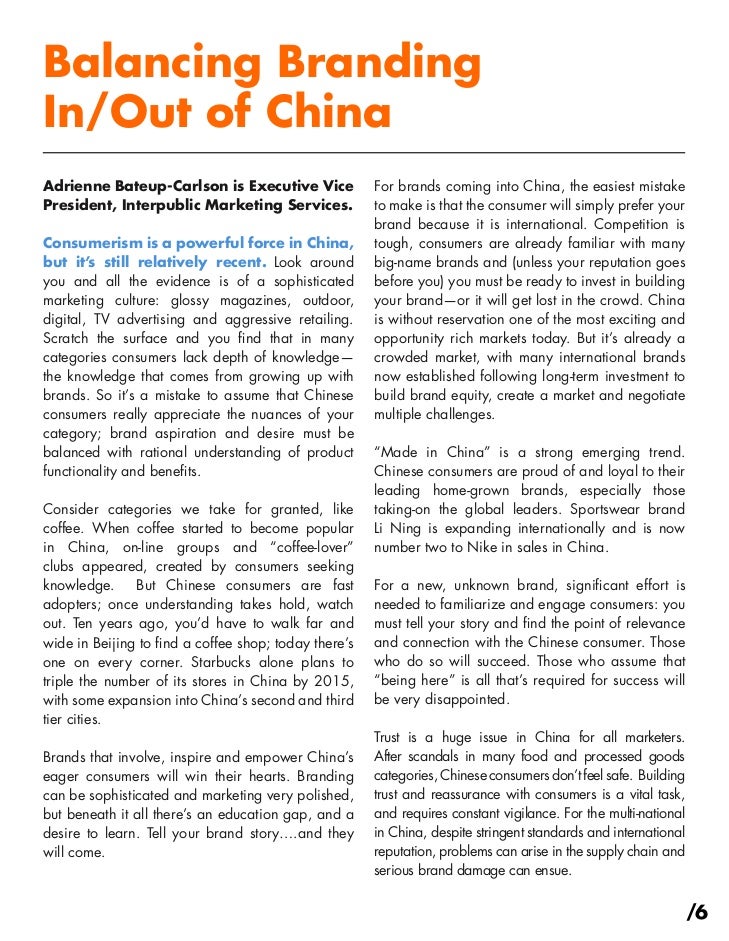 Balancing Branding In/Out of China

Adrienne Bateup-Carlson is Executive Vice President, Interpublic Marketing Services.

Consumerism is a powerful force in China, but it's still relatively recent. Look around you and all the evidence is of a sophisticated marketing culture: glossy magazines, outdoor, digital, TV advertising and aggressive retailing. Scratch the surface and you find that in many categories consumers lack depth of knowledge—the knowledge that comes from growing up with brands. So it's a mistake to assume that Chinese consumers really appreciate the nuances of your category; brand aspiration and desire must be balanced with rational understanding of product functionality and benefits.

Consider categories we take for granted, like coffee. When coffee started to become popular in China, on-line groups and "coffee-lover" clubs appeared, created by consumers seeking knowledge. But Chinese consumers are fast adopters; once understanding takes hold, watch out. Ten years ago, you'd have to walk far and wide in Beijing to find a coffee shop; today there's one on every corner. Starbucks alone plans to triple the number of its stores in China by 2015, with some expansion into China's second and third tier cities.

Brands that involve, inspire and empower China's eager consumers will win their hearts. Branding can be sophisticated and marketing very polished, but beneath it all there's an education gap, and a desire to learn. Tell your brand story....and they will come.

For brands coming into China, the easiest mistake to make is that the consumer will simply prefer your brand because it is international. Competition is tough, consumers are already familiar with many big-name brands and (unless your reputation goes before you) you must be ready to invest in building your brand—or it will get lost in the crowd. China is without reservation one of the most exciting and opportunity rich markets today. But it's already a crowded market, with many international brands now established following long-term investment to build brand equity, create a market and negotiate multiple challenges.

"Made in China" is a strong emerging trend. Chinese consumers are proud of and loyal to their leading home-grown brands, especially those taking-on the global leaders. Sportswear brand Li Ning is expanding internationally and is now number two to Nike in sales in China.

For a new, unknown brand, significant effort is needed to familiarize and engage consumers: you must tell your story and find the point of relevance and connection with the Chinese consumer. Those who do so will succeed. Those who assume that "being here" is all that's required for success will be very disappointed.

Trust is a huge issue in China for all marketers. After scandals in many food and processed goods categories, Chinese consumers don't feel safe. Building trust and reassurance with consumers is a vital task, and requires constant vigilance. For the multi-national in China, despite stringent standards and international reputation, problems can arise in the supply chain and serious brand damage can ensue.

/6